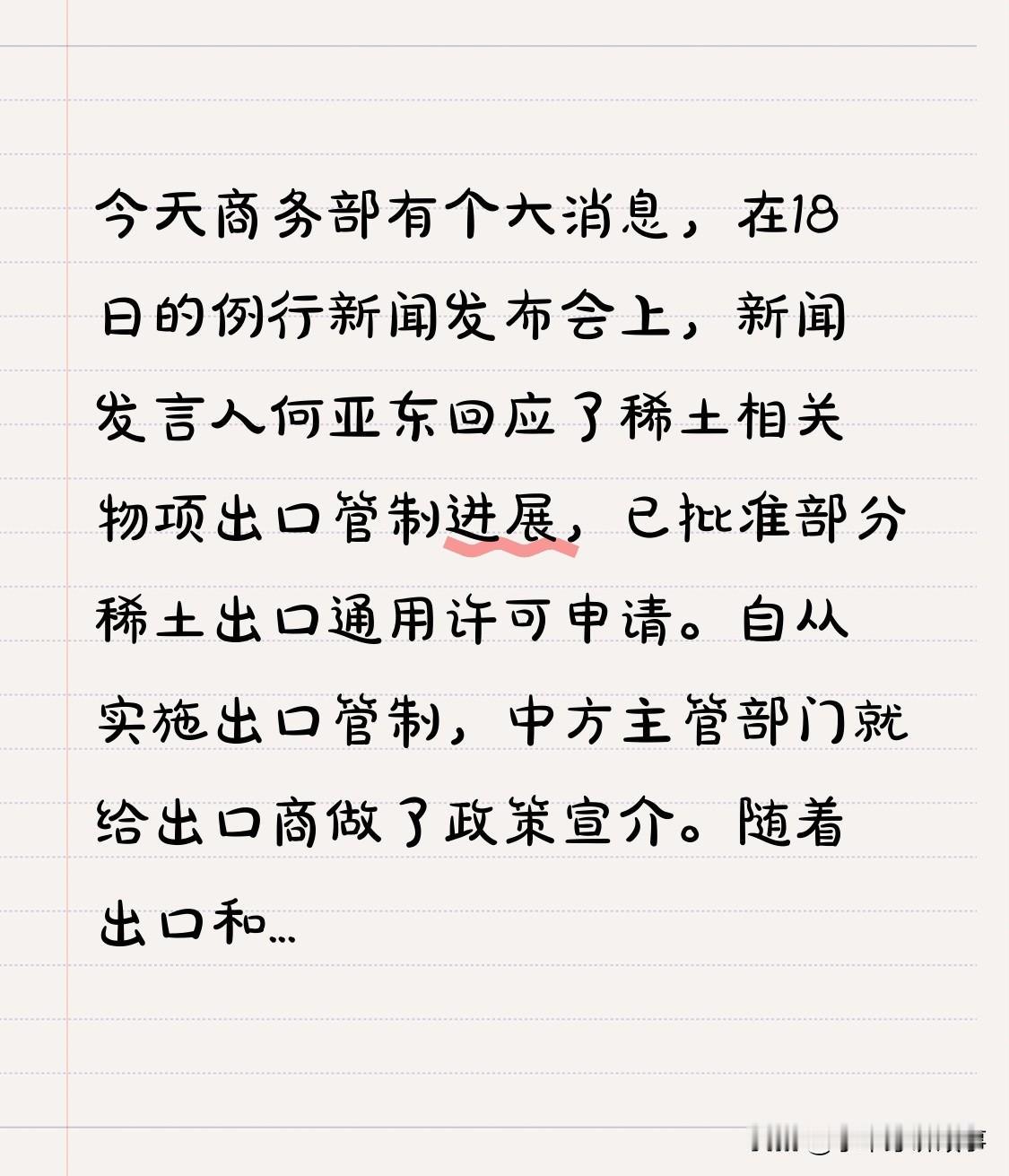 今天商务部有个大消息，在18日的例行新闻发布会上，新闻发言人何亚东回应了稀土相关物项出口管制进展，已批准部分稀土出口通用许可申请。自从实施出口管制，中方主管部门就给出口商做了政策宣介。随着出口和...